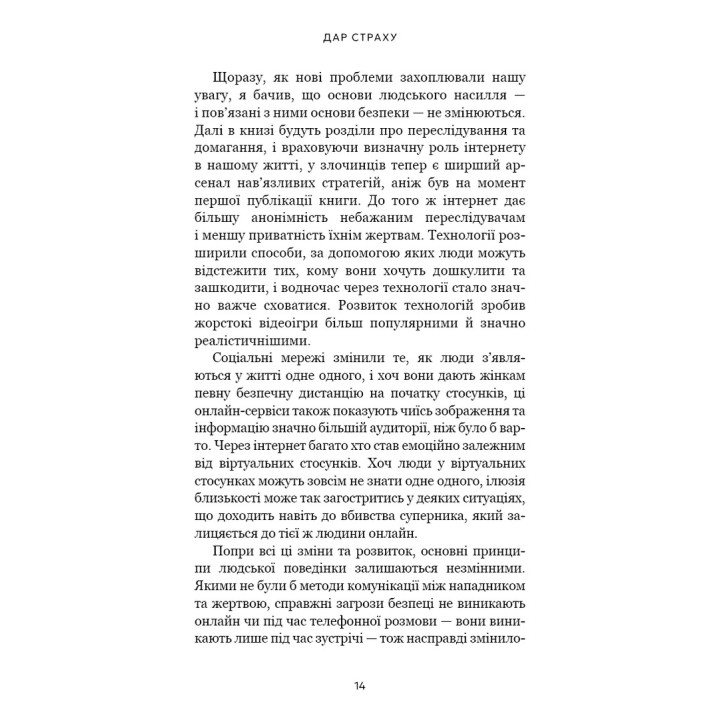 ДАР СТРАХУ

Щоразу, як нові проблеми захоплювали нашу увагу, я бачив, що основи людського насилля — і пов'язані з ними основи безпеки — не змінюються. Далі в книзі будуть розділи про переслідування та домагання, і враховуючи визначну роль інтернету в нашому житті, у злочинців тепер є ширший арсенал нав'язливих стратегій, аніж був на момент першої публікації книги. До того ж інтернет дає більшу анонімність небажаним переслідувачам і меншу приватність їхнім жертвам. Технології розширили способи, за допомогою яких люди можуть відстежити тих, кому вони хочуть дошкулити та зашкодити, і водночас через технології стало значно важче сховатися. Розвиток технологій зробив жорстокі відеоігри більш популярними й значно реалістичнішими.

Соціальні мережі змінили те, як люди з'являються у житті одне одного, і хоч вони дають жінкам певну безпечну дистанцію на початку стосунків, ці онлайн-сервіси також показують чиїсь зображення та інформацію значно більшій аудиторії, ніж було б варто. Через інтернет багато хто став емоційно залежним від віртуальних стосунків. Хоч люди у віртуальних стосунках можуть зовсім не знати одне одного, ілюзія близькості може так загостритись у деяких ситуаціях, що доходить навіть до вбивства суперника, який залицяється до тієї ж людини онлайн.

Попри всі ці зміни та розвиток, основні принципи людської поведінки залишаються незмінними. Якими не були б методи комунікації між нападником та жертвою, справжні загрози безпеці не виникають онлайн чи під час телефонної розмови — вони виникають лише під час зустрічі — тож насправді змінило-

14